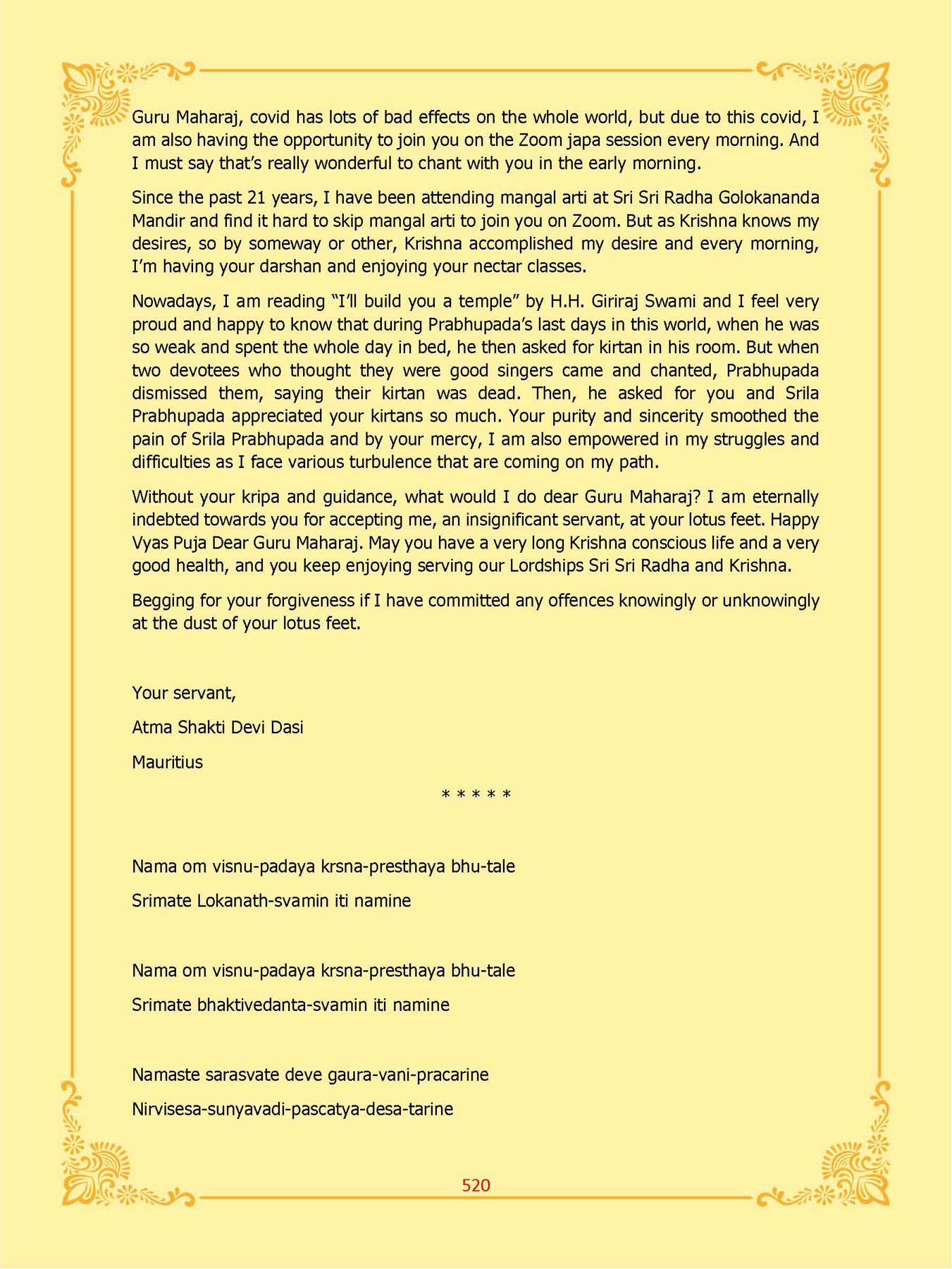 Guru Maharaj, covid has lots of bad effects on the whole world, but due to this covid, I am also having the opportunity to join you on the Zoom japa session every morning. And I must say that's really wonderful to chant with you in the early morning.

Since the past 21 years, I have been attending mangal arti at Sri Sri Radha Golokananda Mandir and find it hard to skip mangal arti to join you on Zoom. But as Krishna knows my desires, so by someway or other, Krishna accomplished my desire and every morning, I'm having your darshan and enjoying your nectar classes.

Nowadays, I am reading "I'll build you a temple" by H.H. Giriraj Swami and I feel very proud and happy to know that during Prabhupada's last days in this world, when he was so weak and spent the whole day in bed, he then asked for kirtan in his room. But when two devotees who thought they were good singers came and chanted, Prabhupada dismissed them, saying their kirtan was dead. Then, he asked for you and Srila Prabhupada appreciated your kirtans so much. Your purity and sincerity smoothed the pain of Srila Prabhupada and by your mercy, I am also empowered in my struggles and difficulties as I face various turbulence that are coming on my path.

Without your kripa and guidance, what would I do dear Guru Maharaj? I am eternally indebted towards you for accepting me, an insignificant servant, at your lotus feet. Happy Vyas Puja Dear Guru Maharaj. May you have a very long Krishna conscious life and a very good health, and you keep enjoying serving our Lordships Sri Sri Radha and Krishna.

Begging for your forgiveness if I have committed any offences knowingly or unknowingly at the dust of your lotus feet.

Your servant,

Atma Shakti Devi Dasi

Mauritius

* * * * *

Nama om visnu-padaya krsna-presthaya bhu-tale

Srimate Lokanath-svamin iti namine

Nama om visnu-padaya krsna-presthaya bhu-tale

Srimate bhaktivedanta-svamin iti namine

Namaste sarasvate deve gaura-vani-pracarine

Nirvisesa-sunyavadi-pascatya-desa-tarine

520